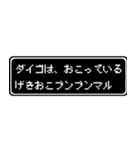 ダイゴは、おこっている
げきおこプンプンマル